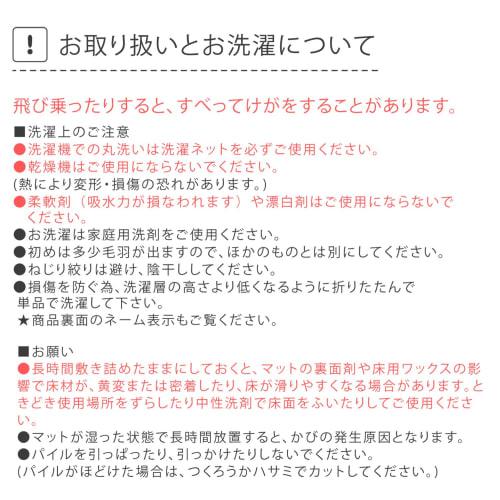 ! お取り扱いとお洗濯について

飛び乗ったりすると、すべってけがをすることがあります。

■洗濯上のご注意
●洗濯機での丸洗いは洗濯ネットを必ずご使用ください。
●乾燥機はご使用にならないでください。
(熱により変形・損傷の恐れがあります。)
●柔軟剤（吸水力が損なわれます）や漂白剤はご使用にならないでください。
●お洗濯は家庭用洗剤をご使用ください。
●初めは多少毛羽が出ますので、ほかのものとは別にしてください。
●ねじり絞りは避け、陰干ししてください。
●損傷を防ぐ為、洗濯層の高さより低くなるように折りたたんで単品で洗濯して下さい。
★商品裏面のネーム表示もご覧ください。

■お願い
●長時間敷き詰めたままにしておくと、マットの裏面剤や床用ワックスの影響で床材が、黄変または密着したり、床が滑りやすくなる場合があります。ときどき使用場所をずらしたり中性洗剤で床面をふいたりしてご使用ください。
●マットが湿った状態で長時間放置すると、かびの発生原因となります。
●パイルを引っぱったり、引っかけたりしないでください。
(パイルがほどけた場合は、つくろうかハサミでカットしてください。)